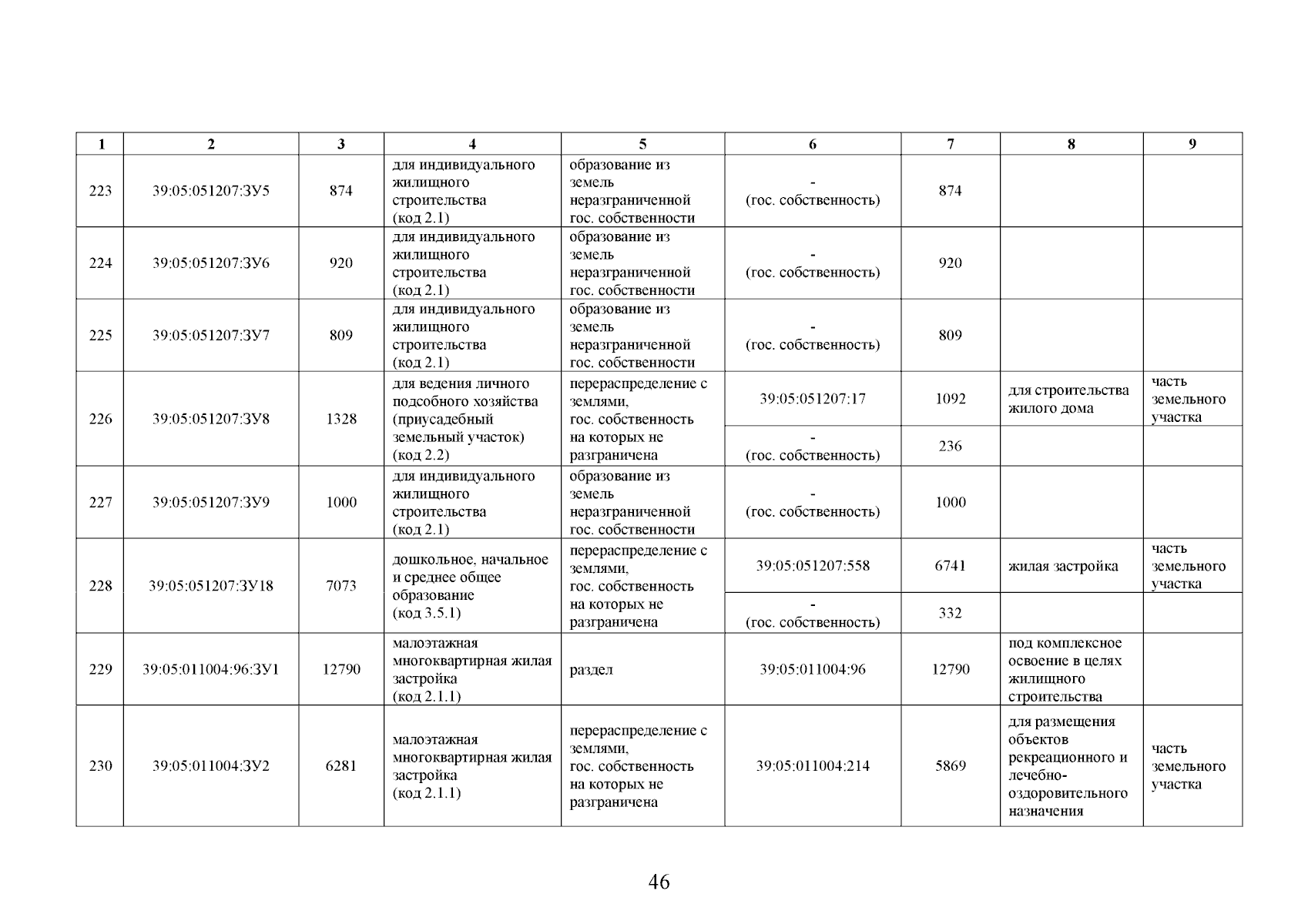 | 1 | 2 | 3 | 4 | 5 | 6 | 7 | 8 | 9 |
|---|---|---|---|---|---|---|---|---|
| 223 | 39:05:051207:ЗУ5 | 874 | для индивидуального жилищного строительства (код 2.1) | образование из земель неразграниченной гос. собственности | - (гос. собственность) | 874 | | |
| 224 | 39:05:051207:ЗУ6 | 920 | для индивидуального жилищного строительства (код 2.1) | образование из земель неразграниченной гос. собственности | - (гос. собственность) | 920 | | |
| 225 | 39:05:051207:ЗУ7 | 809 | для индивидуального жилищного строительства (код 2.1) | образование из земель неразграниченной гос. собственности | - (гос. собственность) | 809 | | |
| 226 | 39:05:051207:ЗУ8 | 1328 | для ведения личного подсобного хозяйства (приусадебный земельный участок) (код 2.2) | перераспределение с землями, гос. собственность на которых не разграничена | 39:05:051207:17 | 1092 | для строительства жилого дома | часть земельного участка |
| | | | | | - (гос. собственность) | 236 | | |
| 227 | 39:05:051207:ЗУ9 | 1000 | для индивидуального жилищного строительства (код 2.1) | образование из земель неразграниченной гос. собственности | - (гос. собственность) | 1000 | | |
| 228 | 39:05:051207:ЗУ18 | 7073 | дошкольное, начальное и среднее общее образование (код 3.5.1) | перераспределение с землями, гос. собственность на которых не разграничена | 39:05:051207:558 | 6741 | жилая застройка | часть земельного участка |
| | | | | | - (гос. собственность) | 332 | | |
| 229 | 39:05:011004:96:ЗУ1 | 12790 | малоэтажная многоквартирная жилая застройка (код 2.1.1) | раздел | 39:05:011004:96 | 12790 | под комплексное освоение в целях жилищного строительства | |
| 230 | 39:05:011004:ЗУ2 | 6281 | малоэтажная многоквартирная жилая застройка (код 2.1.1) | перераспределение с землями, гос. собственность на которых не разграничена | 39:05:011004:214 | 5869 | для размещения объектов рекреационного и лечебно-оздоровительного назначения | часть земельного участка |

46